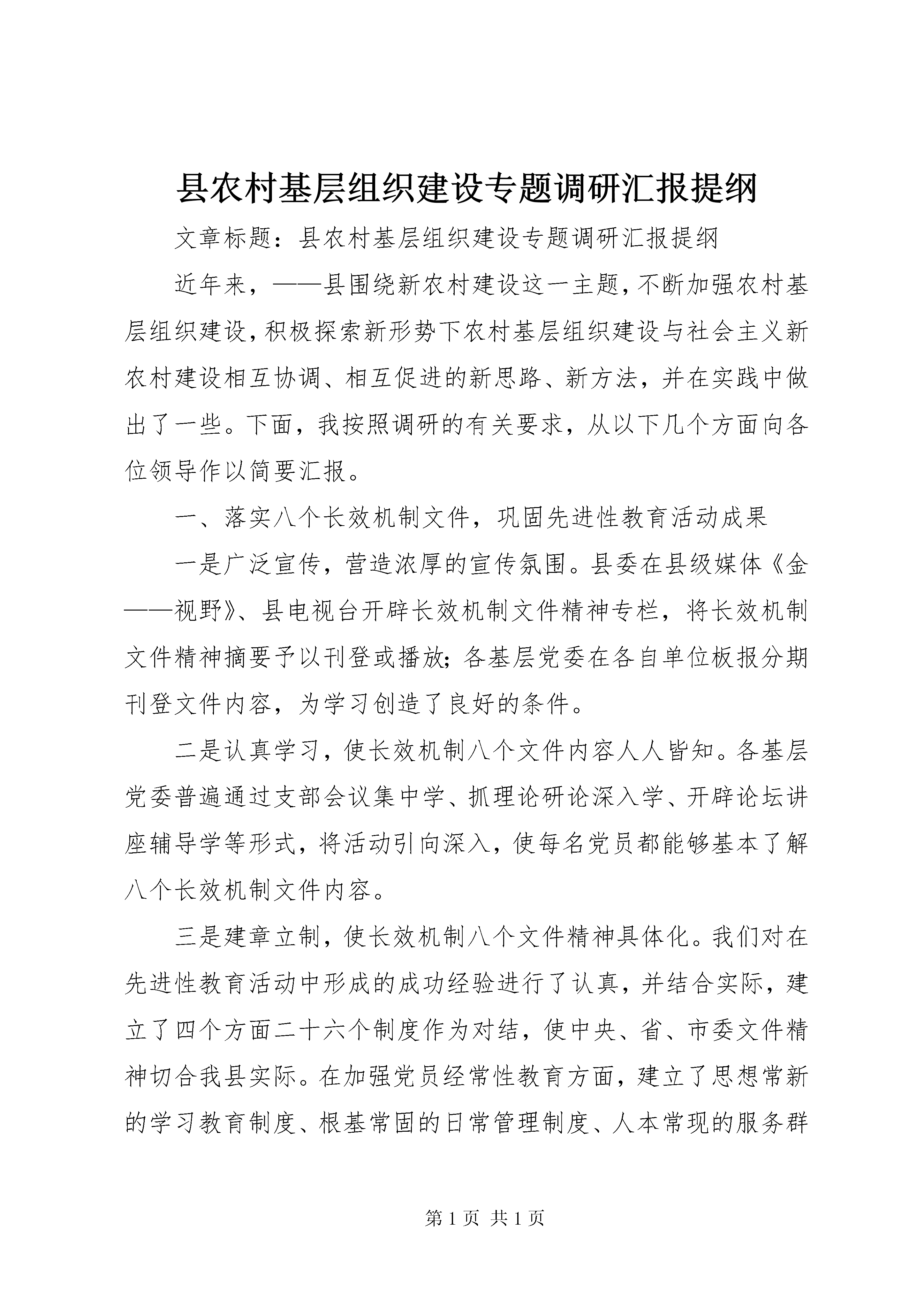 县农村基层组织建设专题调研汇报提纲

文章标题：县农村基层组织建设专题调研汇报提纲

近年来，——县围绕新农村建设这一主题，不断加强农村基层组织建设，积极探索新形势下农村基层组织建设与社会主义新农村建设相互协调、相互促进的新思路、新方法，并在实践中做出了一些。下面，我按照调研的有关要求，从以下几个方面向各位领导作以简要汇报。

一、落实八个长效机制文件，巩固先进性教育活动成果

一是广泛宣传，营造浓厚的宣传氛围。县委在县级媒体《金——视野》、县电视台开辟长效机制文件精神专栏，将长效机制文件精神摘要予以刊登或播放；各基层党委在各自单位板报分期刊登文件内容，为学习创造了良好的条件。

二是认真学习，使长效机制八个文件内容人人皆知。各基层党委普遍通过支部会议集中学、抓理论研论深入学、开辟论坛讲座辅导学等形式，将活动引向深入，使每名党员都能够基本了解八个长效机制文件内容。

三是建章立制，使长效机制八个文件精神具体化。我们对在先进性教育活动中形成的成功经验进行了认真，并结合实际，建立了四个方面二十六个制度作为对结，使中央、省、市委文件精神切合我县实际。在加强党员经常性教育方面，建立了思想常新的学习教育制度、根基常固的日常管理制度、人本常现的服务群

第 1 页 共 1 页